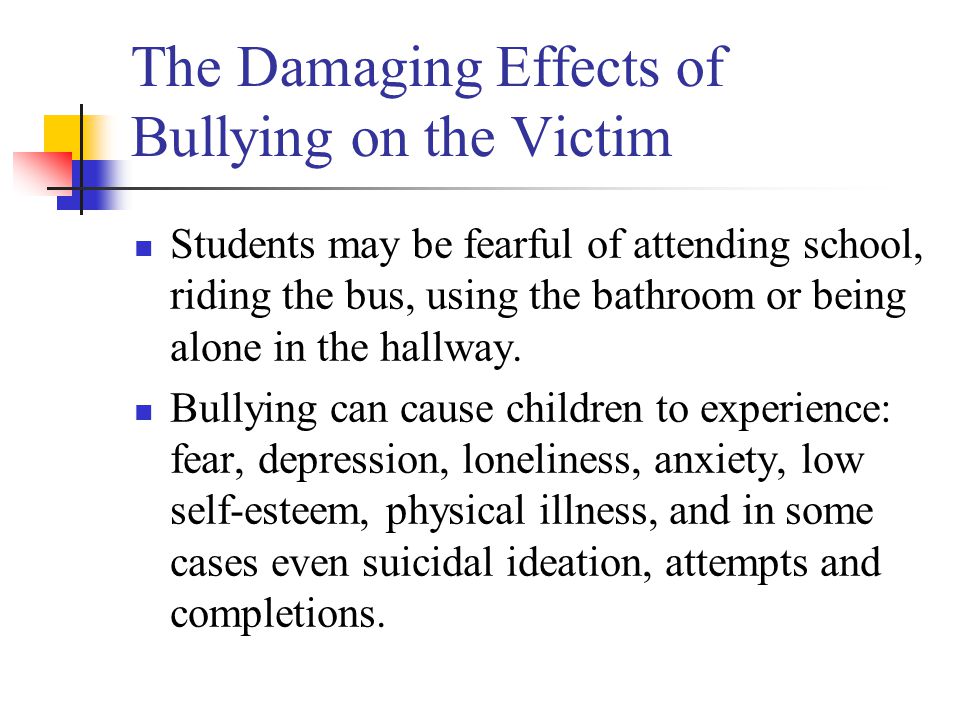 The Damaging Effects of Bullying on the Victim

- Students may be fearful of attending school, riding the bus, using the bathroom or being alone in the hallway.
- Bullying can cause children to experience: fear, depression, loneliness, anxiety, low self-esteem, physical illness, and in some cases even suicidal ideation, attempts and completions.